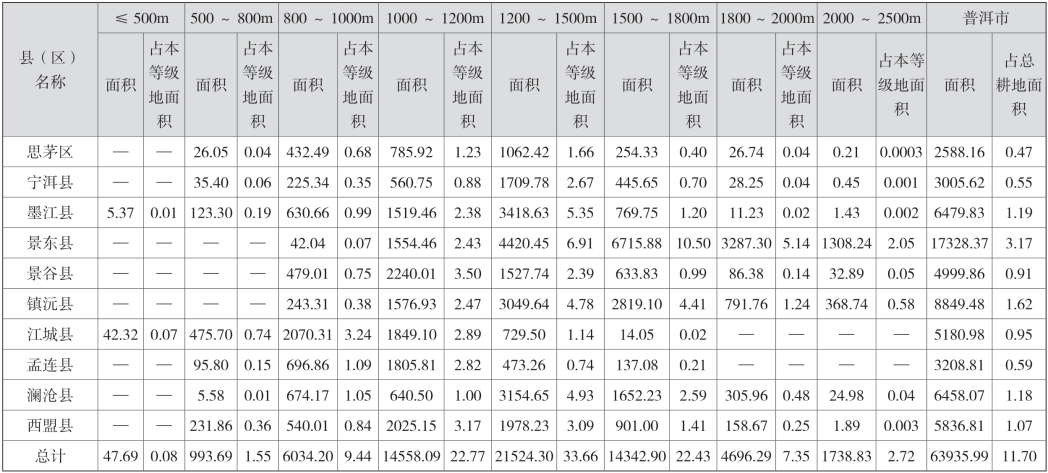 | 县（区）名称 | ≤ 500m 面积 | ≤ 500m 占本等级地面积 | 500 ~ 800m 面积 | 500 ~ 800m 占本等级地面积 | 800 ~ 1000m 面积 | 800 ~ 1000m 占本等级地面积 | 1000 ~ 1200m 面积 | 1000 ~ 1200m 占本等级地面积 | 1200 ~ 1500m 面积 | 1200 ~ 1500m 占本等级地面积 | 1500 ~ 1800m 面积 | 1500 ~ 1800m 占本等级地面积 | 1800 ~ 2000m 面积 | 1800 ~ 2000m 占本等级地面积 | 2000 ~ 2500m 面积 | 2000 ~ 2500m 占本等级地面积 | 普洱市 面积 | 普洱市 占总耕地面积 |
|---|---|---|---|---|---|---|---|---|---|---|---|---|---|---|---|---|---|---|
| 思茅区 | — | — | 26.05 | 0.04 | 432.49 | 0.68 | 785.92 | 1.23 | 1062.42 | 1.66 | 254.33 | 0.40 | 26.74 | 0.04 | 0.21 | 0.0003 | 2588.16 | 0.47 |
| 宁洱县 | — | — | 35.40 | 0.06 | 225.34 | 0.35 | 560.75 | 0.88 | 1709.78 | 2.67 | 445.65 | 0.70 | 28.25 | 0.04 | 0.45 | 0.001 | 3005.62 | 0.55 |
| 墨江县 | 5.37 | 0.01 | 123.30 | 0.19 | 630.66 | 0.99 | 1519.46 | 2.38 | 3418.63 | 5.35 | 769.75 | 1.20 | 11.23 | 0.02 | 1.43 | 0.002 | 6479.83 | 1.19 |
| 景东县 | — | — | — | — | 42.04 | 0.07 | 1554.46 | 2.43 | 4420.45 | 6.91 | 6715.88 | 10.50 | 3287.30 | 5.14 | 1308.24 | 2.05 | 17328.37 | 3.17 |
| 景谷县 | — | — | — | — | 479.01 | 0.75 | 2240.01 | 3.50 | 1527.74 | 2.39 | 633.83 | 0.99 | 86.38 | 0.14 | 32.89 | 0.05 | 4999.86 | 0.91 |
| 镇沅县 | — | — | — | — | 243.31 | 0.38 | 1576.93 | 2.47 | 3049.64 | 4.78 | 2819.10 | 4.41 | 791.76 | 1.24 | 368.74 | 0.58 | 8849.48 | 1.62 |
| 江城县 | 42.32 | 0.07 | 475.70 | 0.74 | 2070.31 | 3.24 | 1849.10 | 2.89 | 729.50 | 1.14 | 14.05 | 0.02 | — | — | — | — | 5180.98 | 0.95 |
| 孟连县 | — | — | 95.80 | 0.15 | 696.86 | 1.09 | 1805.81 | 2.82 | 473.26 | 0.74 | 137.08 | 0.21 | — | — | — | — | 3208.81 | 0.59 |
| 澜沧县 | — | — | 5.58 | 0.01 | 674.17 | 1.05 | 640.50 | 1.00 | 3154.65 | 4.93 | 1652.23 | 2.59 | 305.96 | 0.48 | 24.98 | 0.04 | 6458.07 | 1.18 |
| 西盟县 | — | — | 231.86 | 0.36 | 540.01 | 0.84 | 2025.15 | 3.17 | 1978.23 | 3.09 | 901.00 | 1.41 | 158.67 | 0.25 | 1.89 | 0.003 | 5836.81 | 1.07 |
| 总计 | 47.69 | 0.08 | 993.69 | 1.55 | 6034.20 | 9.44 | 14558.09 | 22.77 | 21524.30 | 33.66 | 14342.90 | 22.43 | 4696.29 | 7.35 | 1738.83 | 2.72 | 63935.99 | 11.70 |